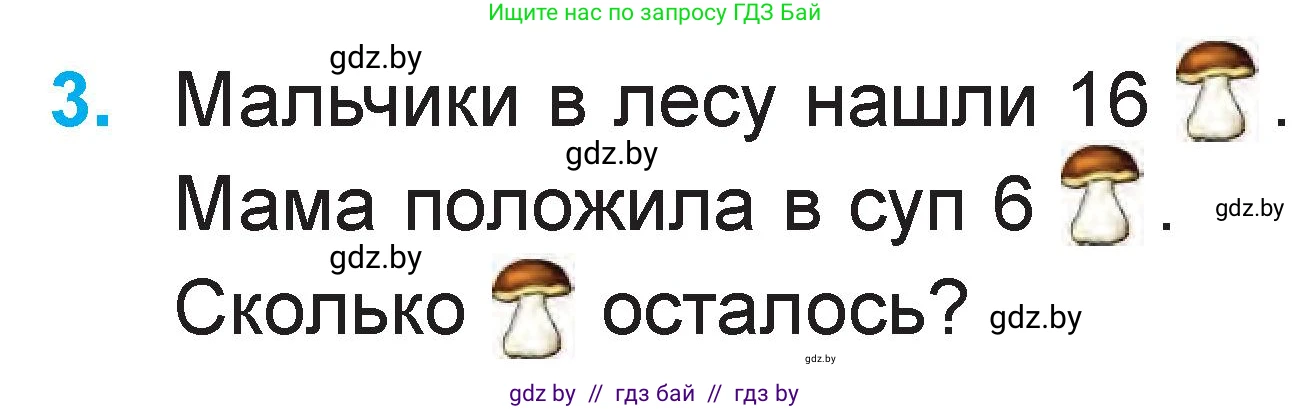 Ищите нас по запросу ГДЗ Бай

gdz.by

3. Мальчики в лесу нашли 16 .

gdz.by

Мама положила в суп 6 .

gdz.by

gdz.by

Сколько осталось?

gdz.by

gdz.by

gdz by // гдз бай // гдз by